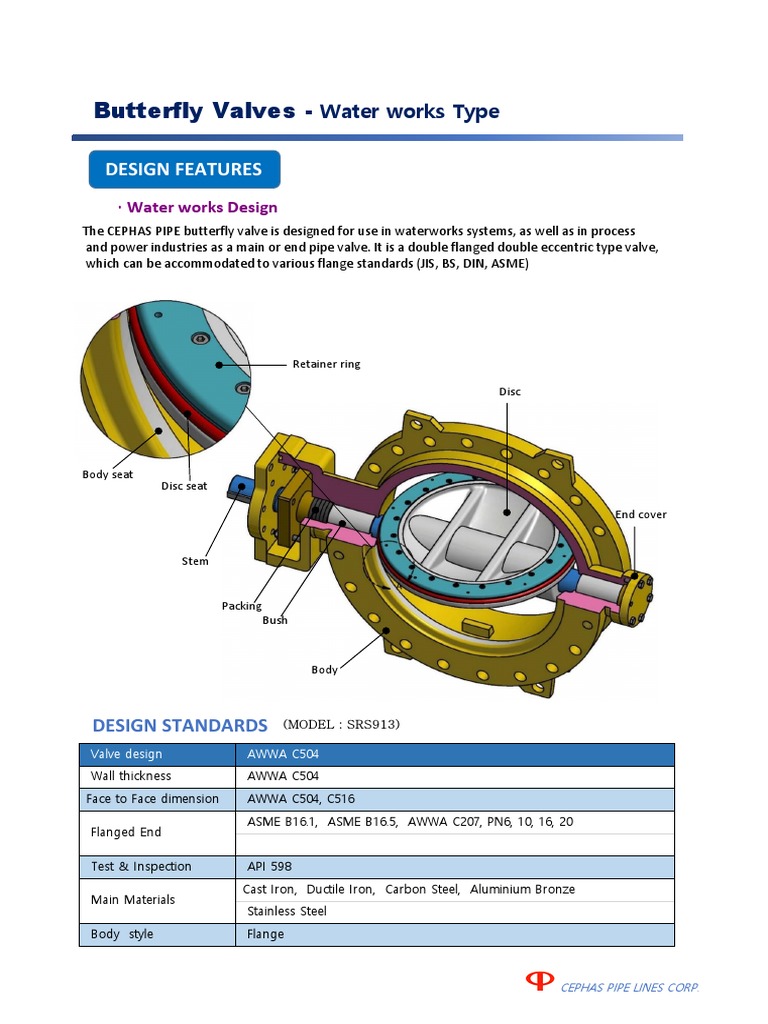 Butterfly Valves - Water works Type

DESIGN FEATURES

· Water works Design

The CEPHAS PIPE butterfly valve is designed for use in waterworks systems, as well as in process and power industries as a main or end pipe valve. It is a double flanged double eccentric type valve, which can be accommodated to various flange standards (JIS, BS, DIN, ASME)

Retainer ring

Disc

Body seat

Disc seat

End cover

Stem

Packing

Bush

Body

DESIGN STANDARDS (MODEL : SRS913)

| Valve design | AWWA C504 |
|---|---|
| Wall thickness | AWWA C504 |
| Face to Face dimension | AWWA C504, C516 |
| Flanged End | ASME B16.1, ASME B16.5, AWWA C207, PN6, 10, 16, 20 |
| Test & Inspection | API 598 |
| Main Materials | Cast Iron, Ductile Iron, Carbon Steel, Aluminium Bronze Stainless Steel |
| Body style | Flange |

CEPHAS PIPE LINES CORP.